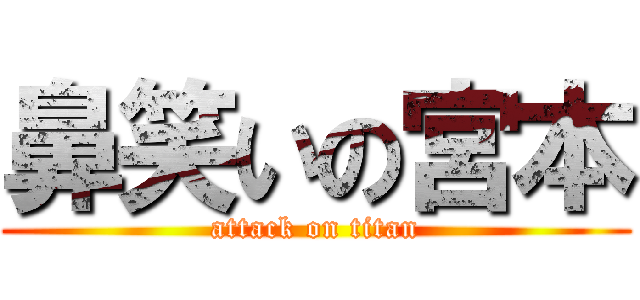 鼻笑いの宮本
attack on titan